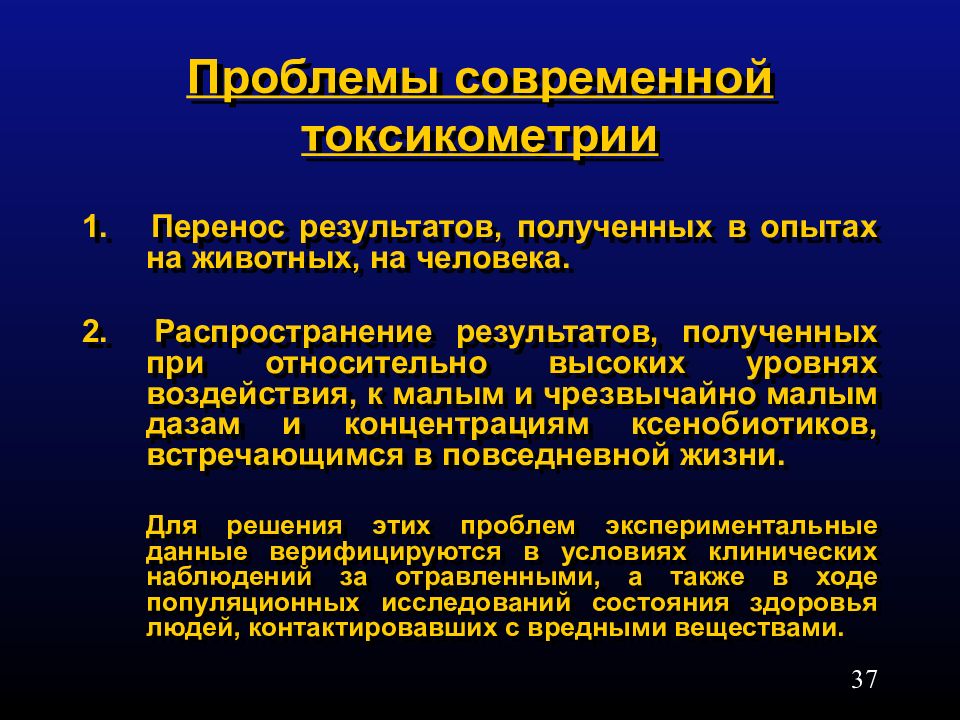 Проблемы современной токсикометрии

1. Перенос результатов, полученных в опытах на животных, на человека.

2. Распространение результатов, полученных при относительно высоких уровнях воздействия, к малым и чрезвычайно малым дазам и концентрациям ксенобиотиков, встречающимся в повседневной жизни.

Для решения этих проблем экспериментальные данные верифицируются в условиях клинических наблюдений за отравленными, а также в ходе популяционных исследований состояния здоровья людей, контактировавших с вредными веществами.

37